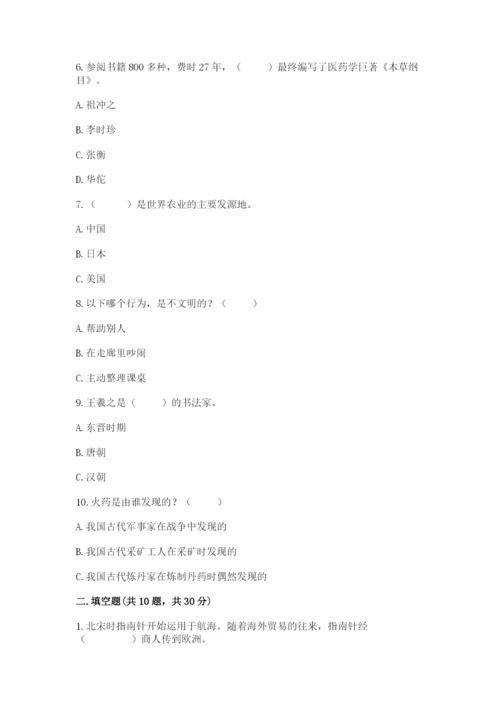 6. 参阅书籍 800 多种，费时 27 年，（　　）最终编写了医药学巨著《本草纲目》。

A. 祖冲之

B. 李时珍

C. 张衡

D. 华佗

7.（　　）是世界农业的主要发源地。

A. 中国

B. 日本

C. 美国

8. 以下哪个行为，是不文明的？（　　）

A. 帮助别人

B. 在走廊里吵闹

C. 主动整理课桌

9. 王羲之是（　　）的书法家。

A. 东晋时期

B. 唐朝

C. 汉朝

10. 火药是由谁发现的？（　　）

A. 我国古代军事家在战争中发现的

B. 我国古代采矿工人在采矿时发现的

C. 我国古代炼丹家在炼制丹药时偶然发现的

二. 填空题(共 10 题，共 30 分)

1. 北宋时指南针开始运用于航海。随着海外贸易的往来，指南针经（　　　）商人传到欧洲。